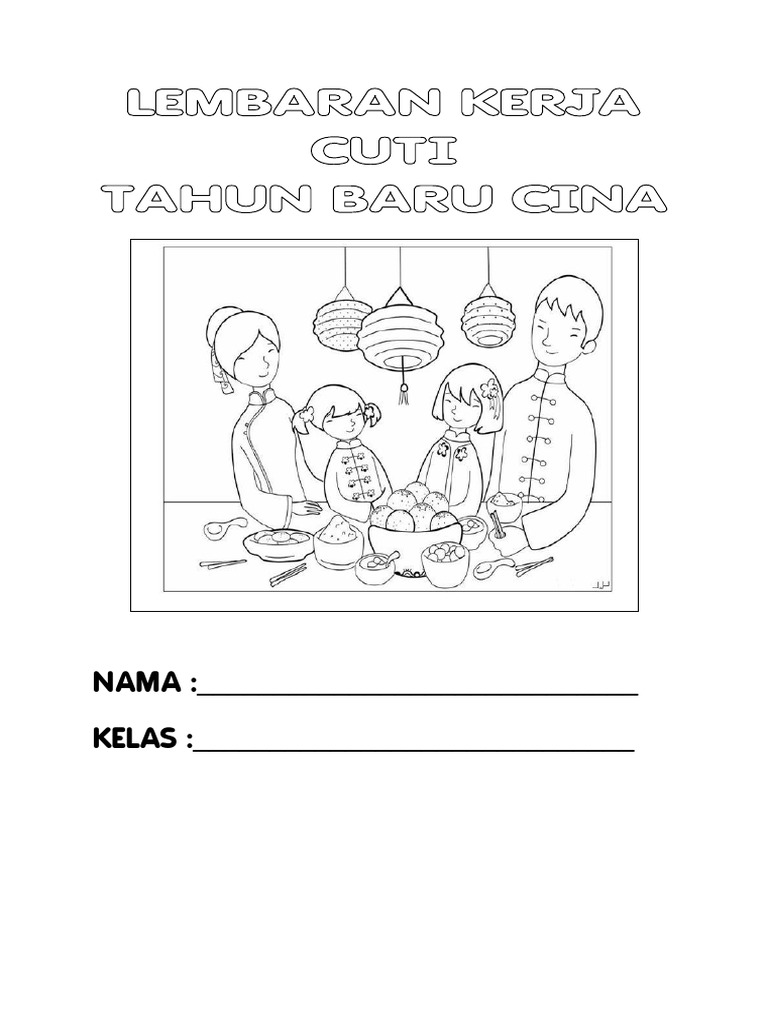 LEMBARAN KERJA
CUTI
TAHUN BARU CINA

NAMA :____

KELAS :____